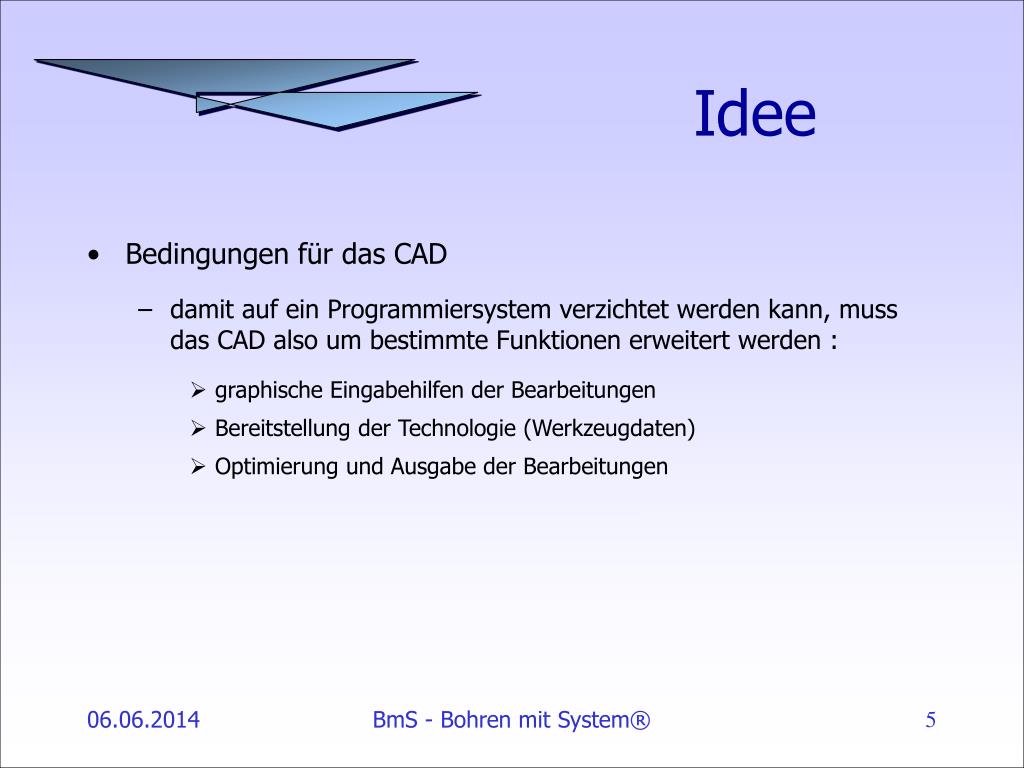 Idee

• Bedingungen für das CAD

– damit auf ein Programmiersystem verzichtet werden kann, muss das CAD also um bestimmte Funktionen erweitert werden :

➢ graphische Eingabehilfen der Bearbeitungen

➢ Bereitstellung der Technologie (Werkzeugdaten)

➢ Optimierung und Ausgabe der Bearbeitungen

06.06.2014

BmS - Bohren mit System®

5